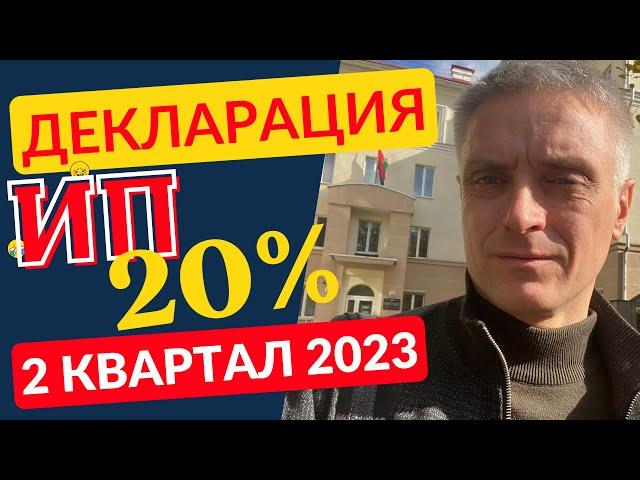 ДЕКЛАРАЦИЯ
ИП
20%
2 КВАРТАЛ 2023